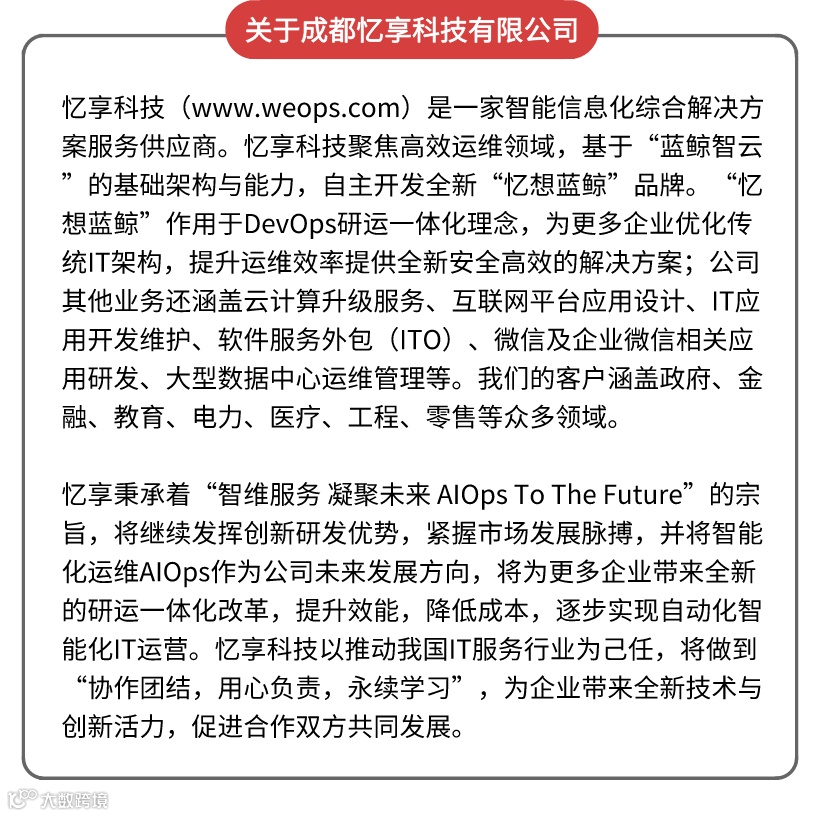 关于成都忆享科技有限公司

忆享科技（www.weops.com）是一家智能信息化综合解决方案服务供应商。忆享科技聚焦高效运维领域，基于“蓝鲸智云”的基础架构与能力，自主开发全新“忆想蓝鲸”品牌。“忆想蓝鲸”作用于DevOps研运一体化理念，为更多企业优化传统IT架构，提升运维效率提供全新安全高效的解决方案；公司其他业务还涵盖云计算升级服务、互联网平台应用设计、IT应用开发维护、软件服务外包（ITO）、微信及企业微信相关应用研发、大型数据中心运维管理等。我们的客户涵盖政府、金融、教育、电力、医疗、工程、零售等众多领域。

忆享秉承着“智维服务 凝聚未来 AIOps To The Future”的宗旨，将继续发挥创新研发优势，紧握市场发展脉搏，并将智能化运维AIOps作为公司未来发展方向，将为更多企业带来全新的研运一体化改革，提升效能，降低成本，逐步实现自动化智能化IT运营。忆享科技以推动我国IT服务行业为己任，将做到“协作团结，用心负责，永续学习”，为企业带来全新技术与创新活力，促进合作双方共同发展。

大数跨境